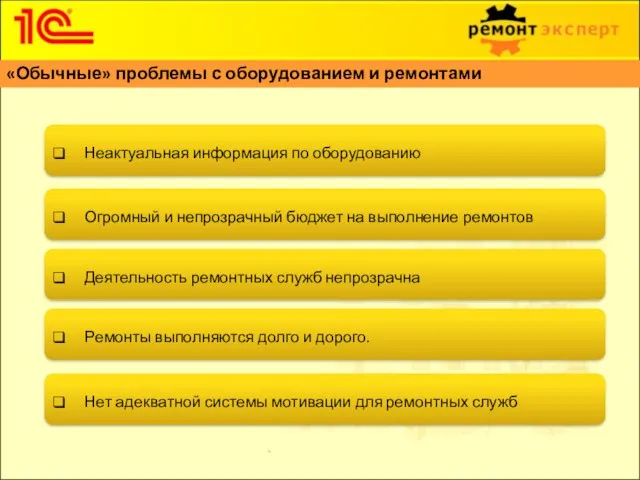 1С

ремонт эксперт

«Обычные» проблемы с оборудованием и ремонтами

❑ Неактуальная информация по оборудованию

❑ Огромный и непрозрачный бюджет на выполнение ремонтов

❑ Деятельность ремонтных служб непрозрачна

❑ Ремонты выполняются долго и дорого.

❑ Нет адекватной системы мотивации для ремонтных служб